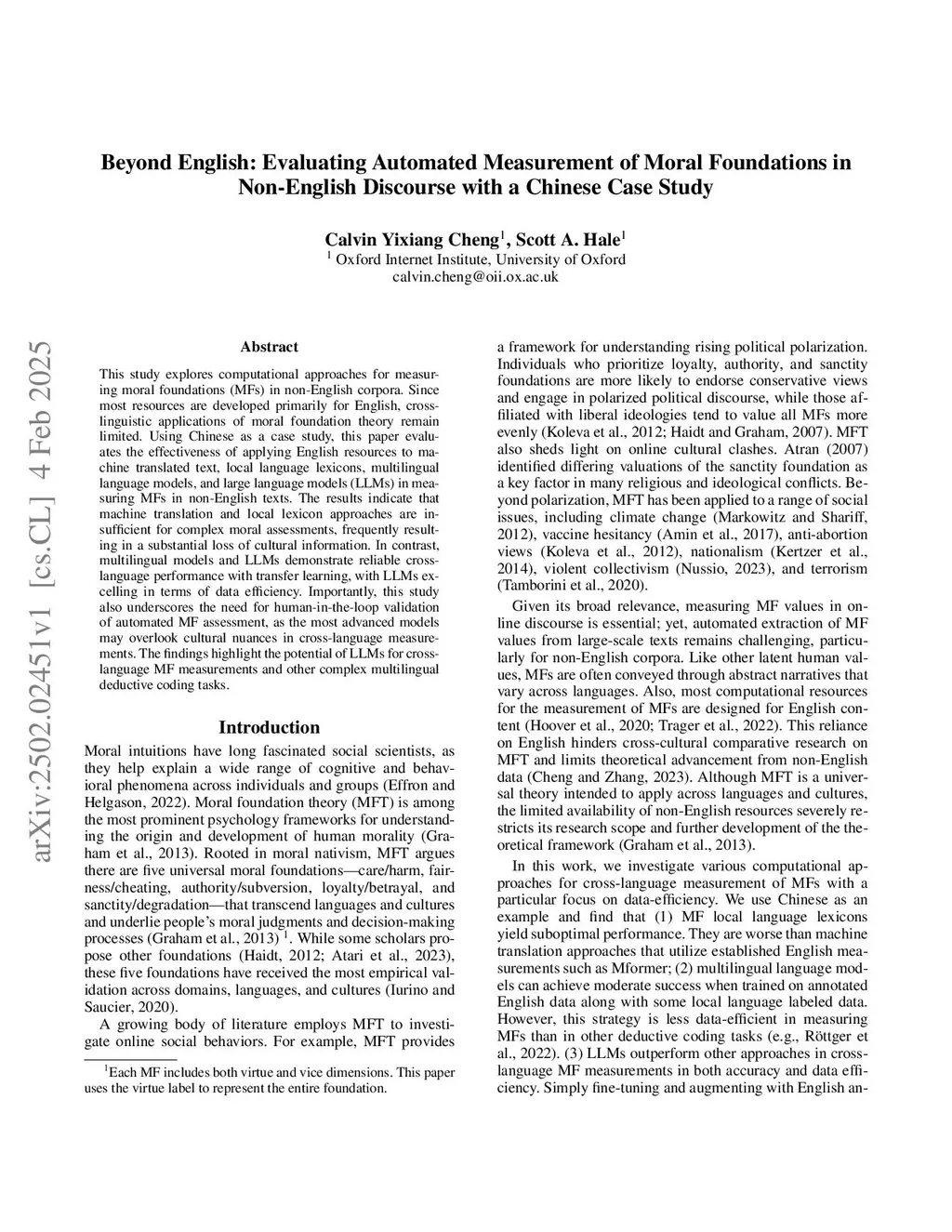 arXiv:2502.02451v1 [cs.CL] 4 Feb 2025

Beyond English: Evaluating Automated Measurement of Moral Foundations in Non-English Discourse with a Chinese Case Study

Calvin Yixiang Cheng$^1$, Scott A. Hale$^1$
$^1$ Oxford Internet Institute, University of Oxford
calvin.cheng@oii.ox.ac.uk

Abstract

This study explores computational approaches for measuring moral foundations (MFs) in non-English corpora. Since most resources are developed primarily for English, cross-linguistic applications of moral foundation theory remain limited. Using Chinese as a case study, this paper evaluates the effectiveness of applying English resources to machine translated text, local language lexicons, multilingual language models, and large language models (LLMs) in measuring MFs in non-English texts. The results indicate that machine translation and local lexicon approaches are insufficient for complex moral assessments, frequently resulting in a substantial loss of cultural information. In contrast, multilingual models and LLMs demonstrate reliable cross-language performance with transfer learning, with LLMs excelling in terms of data efficiency. Importantly, this study also underscores the need for human-in-the-loop validation of automated MF assessment, as the most advanced models may overlook cultural nuances in cross-language measurements. The findings highlight the potential of LLMs for cross-language MF measurements and other complex multilingual deductive coding tasks.

Introduction

Moral intuitions have long fascinated social scientists, as they help explain a wide range of cognitive and behavioral phenomena across individuals and groups (Effron and Helgason, 2022). Moral foundation theory (MFT) is among the most prominent psychology frameworks for understanding the origin and development of human morality (Graham et al., 2013). Rooted in moral nativism, MFT argues there are five universal moral foundations—care/harm, fairness/cheating, authority/subversion, loyalty/betrayal, and sanctity/degradation—that transcend languages and cultures and underlie people's moral judgments and decision-making processes (Graham et al., 2013) $^1$. While some scholars propose other foundations (Haidt, 2012; Atari et al., 2023), these five foundations have received the most empirical validation across domains, languages, and cultures (Iurino and Saucier, 2020).

A growing body of literature employs MFT to investigate online social behaviors. For example, MFT provides

$^1$Each MF includes both virtue and vice dimensions. This paper uses the virtue label to represent the entire foundation.

a framework for understanding rising political polarization. Individuals who prioritize loyalty, authority, and sanctity foundations are more likely to endorse conservative views and engage in polarized political discourse, while those affiliated with liberal ideologies tend to value all MFs more evenly (Koleva et al., 2012; Haidt and Graham, 2007). MFT also sheds light on online cultural clashes. Atran (2007) identified differing valuations of the sanctity foundation as a key factor in many religious and ideological conflicts. Beyond polarization, MFT has been applied to a range of social issues, including climate change (Markowitz and Shariff, 2012), vaccine hesitancy (Amin et al., 2017), anti-abortion views (Koleva et al., 2012), nationalism (Kertzer et al., 2014), violent collectivism (Nussio, 2023), and terrorism (Tamborini et al., 2020).

Given its broad relevance, measuring MF values in online discourse is essential; yet, automated extraction of MF values from large-scale texts remains challenging, particularly for non-English corpora. Like other latent human values, MFs are often conveyed through abstract narratives that vary across languages. Also, most computational resources for the measurement of MFs are designed for English content (Hoover et al., 2020; Trager et al., 2022). This reliance on English hinders cross-cultural comparative research on MFT and limits theoretical advancement from non-English data (Cheng and Zhang, 2023). Although MFT is a universal theory intended to apply across languages and cultures, the limited availability of non-English resources severely restricts its research scope and further development of the theoretical framework (Graham et al., 2013).

In this work, we investigate various computational approaches for cross-language measurement of MFs with a particular focus on data-efficiency. We use Chinese as an example and find that (1) MF local language lexicons yield suboptimal performance. They are worse than machine translation approaches that utilize established English measurements such as Mformer; (2) multilingual language models can achieve moderate success when trained on annotated English data along with some local language labeled data. However, this strategy is less data-efficient in measuring MFs than in other deductive coding tasks (e.g., Röttger et al., 2022). (3) LLMs outperform other approaches in cross-language MF measurements in both accuracy and data efficiency. Simply fine-tuning and augmenting with English an-